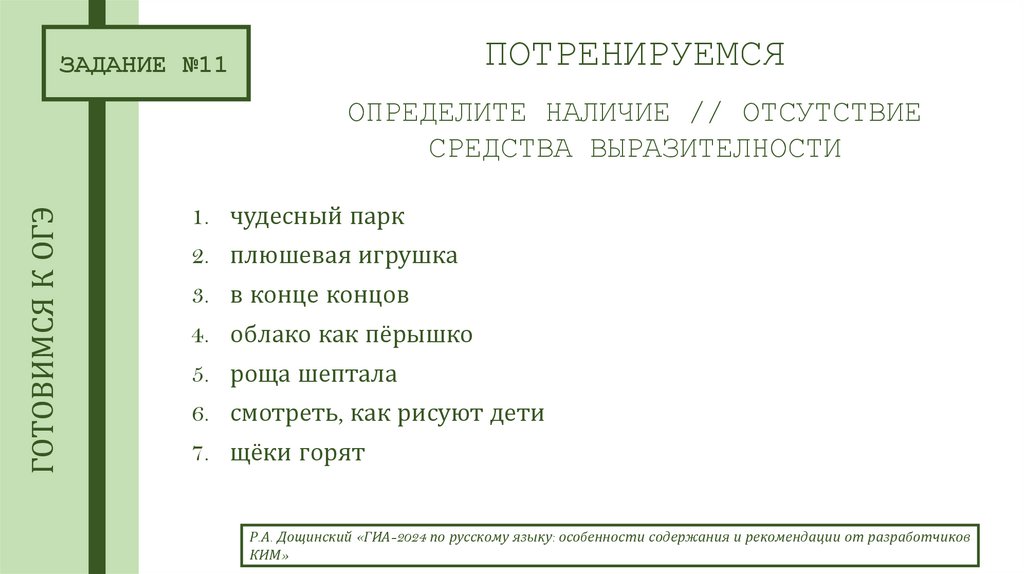 ЗАДАНИЕ №11

ГОТОВИМСЯ К ОГЭ

ПОТРЕНИРУЕМСЯ

ОПРЕДЕЛИТЕ НАЛИЧИЕ // ОТСУТСТВИЕ СРЕДСТВА ВЫРАЗИТЕЛНОСТИ

1. чудесный парк
2. плюшевая игрушка
3. в конце концов
4. облако как пёрышко
5. роща шептала
6. смотреть, как рисуют дети
7. щёки горят

Р.А. Дощинский «ГИА-2024 по русскому языку: особенности содержания и рекомендации от разработчиков КИМ»